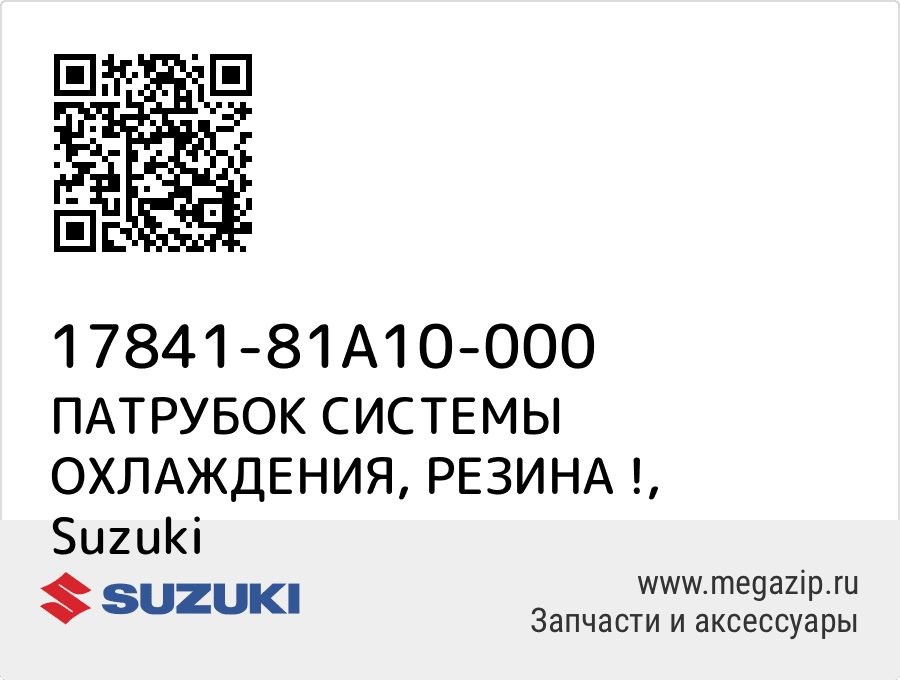 17841-81A10-000
ПАТРУБОК СИСТЕМЫ ОХЛАЖДЕНИЯ, РЕЗИНА !, Suzuki

SUZUKI

www.megazip.ru
Запчасти и аксессуары